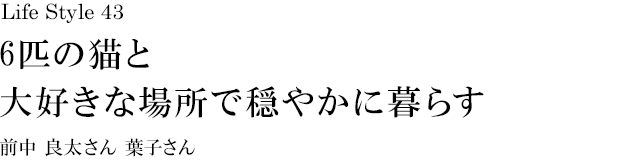 Life Style 43

6匹の猫と
大好きな場所で穏やかに暮らす

前中 良太さん 葉子さん